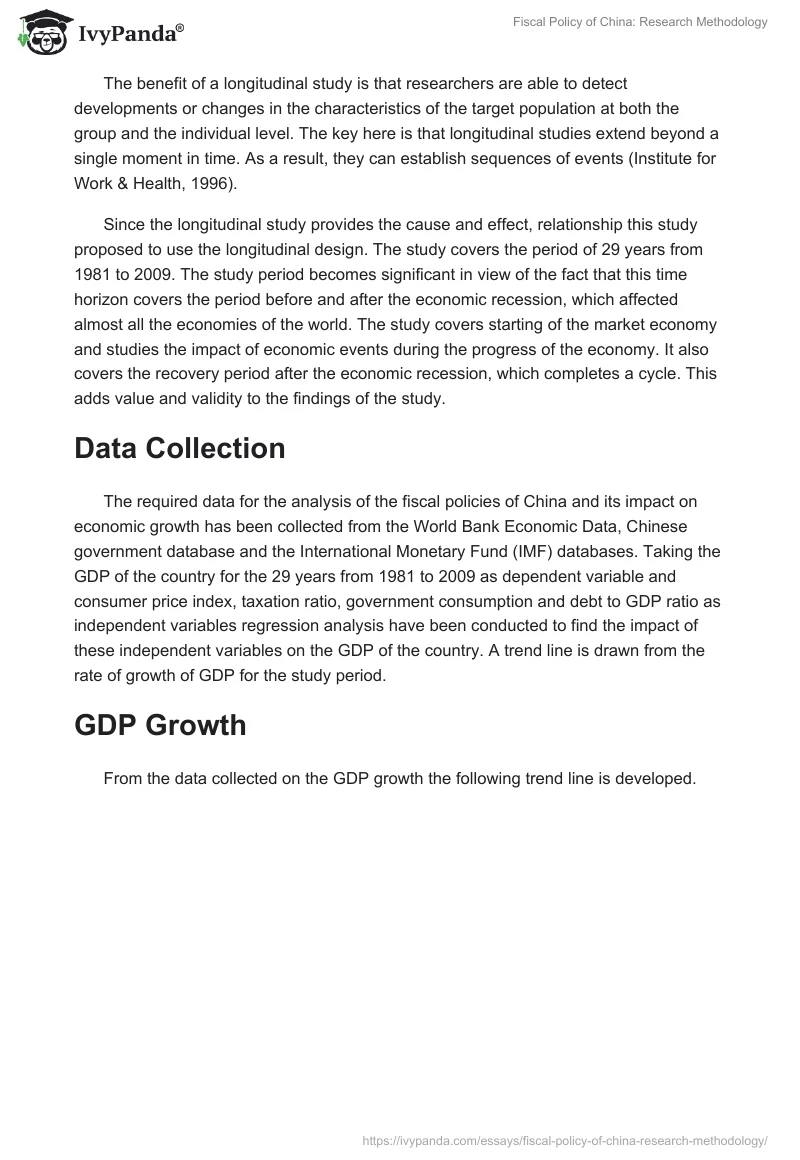 IvyPanda®

Fiscal Policy of China: Research Methodology

The benefit of a longitudinal study is that researchers are able to detect developments or changes in the characteristics of the target population at both the group and the individual level. The key here is that longitudinal studies extend beyond a single moment in time. As a result, they can establish sequences of events (Institute for Work & Health, 1996).

Since the longitudinal study provides the cause and effect, relationship this study proposed to use the longitudinal design. The study covers the period of 29 years from 1981 to 2009. The study period becomes significant in view of the fact that this time horizon covers the period before and after the economic recession, which affected almost all the economies of the world. The study covers starting of the market economy and studies the impact of economic events during the progress of the economy. It also covers the recovery period after the economic recession, which completes a cycle. This adds value and validity to the findings of the study.

Data Collection

The required data for the analysis of the fiscal policies of China and its impact on economic growth has been collected from the World Bank Economic Data, Chinese government database and the International Monetary Fund (IMF) databases. Taking the GDP of the country for the 29 years from 1981 to 2009 as dependent variable and consumer price index, taxation ratio, government consumption and debt to GDP ratio as independent variables regression analysis have been conducted to find the impact of these independent variables on the GDP of the country. A trend line is drawn from the rate of growth of GDP for the study period.

GDP Growth

From the data collected on the GDP growth the following trend line is developed.

https://ivypanda.com/essays/fiscal-policy-of-china-research-methodology/